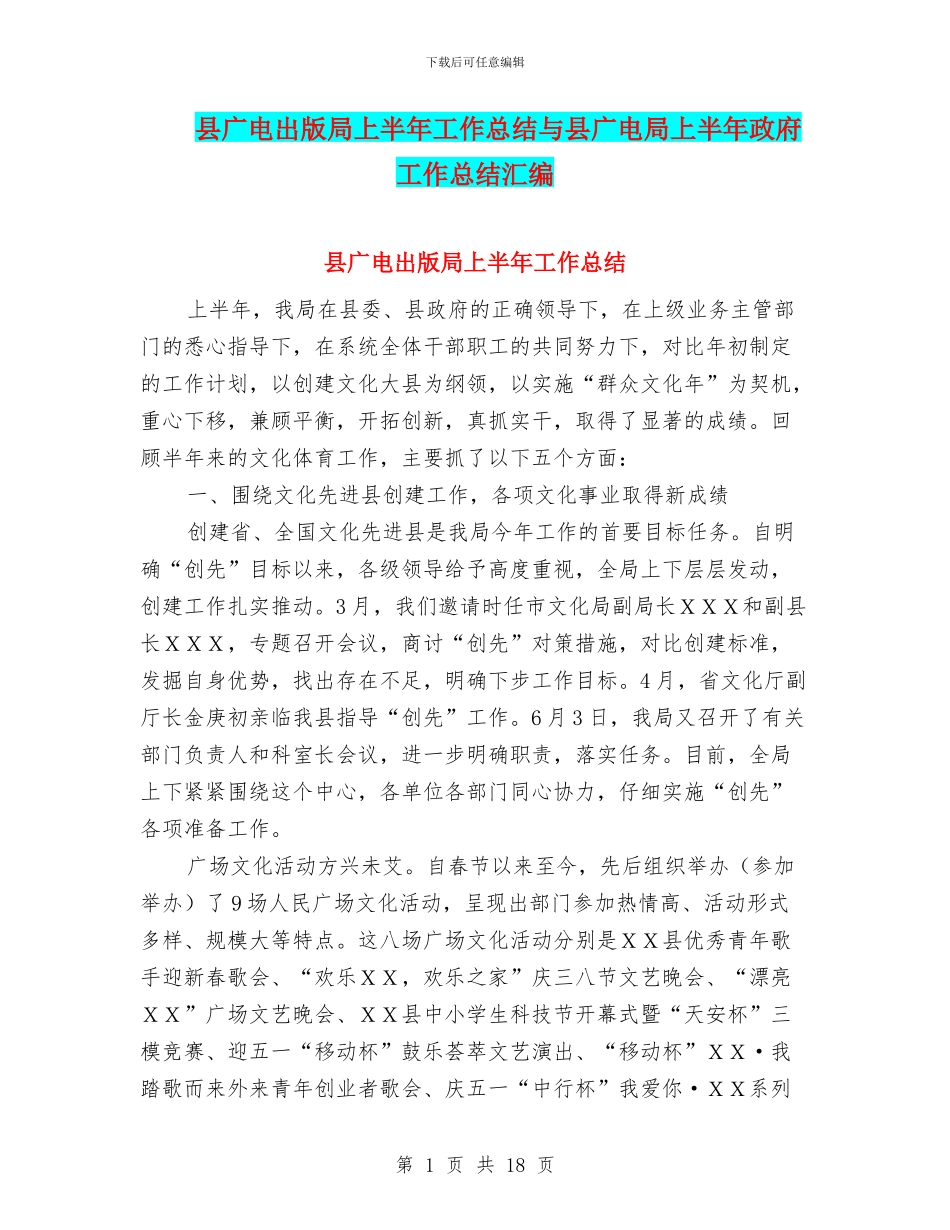 下载后可任意编辑

县广电出版局上半年工作总结与县广电局上半年政府工作总结汇编

县广电出版局上半年工作总结

上半年，我局在县委、县政府的正确领导下，在上级业务主管部门的悉心指导下，在系统全体干部职工的共同努力下，对比年初制定的工作计划，以创建文化大县为纲领，以实施“群众文化年”为契机，重心下移，兼顾平衡，开拓创新，真抓实干，取得了显著的成绩。回顾半年来的文化体育工作，主要抓了以下五个方面：

一、围绕文化先进县创建工作，各项文化事业取得新成绩

创建省、全国文化先进县是我局今年工作的首要目标任务。自明确“创先”目标以来，各级领导给予高度重视，全局上下层层发动，创建工作扎实推动。3月，我们邀请时任市文化局副局长ＸＸＸ和副县长ＸＸＸ，专题召开会议，商讨“创先”对策措施，对比创建标准，发掘自身优势，找出存在不足，明确下步工作目标。4月，省文化厅副厅长金庚初亲临我县指导“创先”工作。6月3日，我局又召开了有关部门负责人和科室长会议，进一步明确职责，落实任务。目前，全局上下紧紧围绕这个中心，各单位各部门同心协力，仔细实施“创先”各项准备工作。

广场文化活动方兴未艾。自春节以来至今，先后组织举办（参加举办）了9场人民广场文化活动，呈现出部门参加热情高、活动形式多样、规模大等特点。这八场广场文化活动分别是ＸＸ县优秀青年歌手迎新春歌会、“欢乐ＸＸ，欢乐之家”庆三八节文艺晚会、“漂亮ＸＸ”广场文艺晚会、ＸＸ县中小学生科技节开幕式暨“天安杯”三模竞赛、迎五一“移动杯”鼓乐荟萃文艺演出、“移动杯”ＸＸ·我踏歌而来外来青年创业者歌会、庆五一“中行杯”我爱你·ＸＸ系列

第 1 页 共 18 页